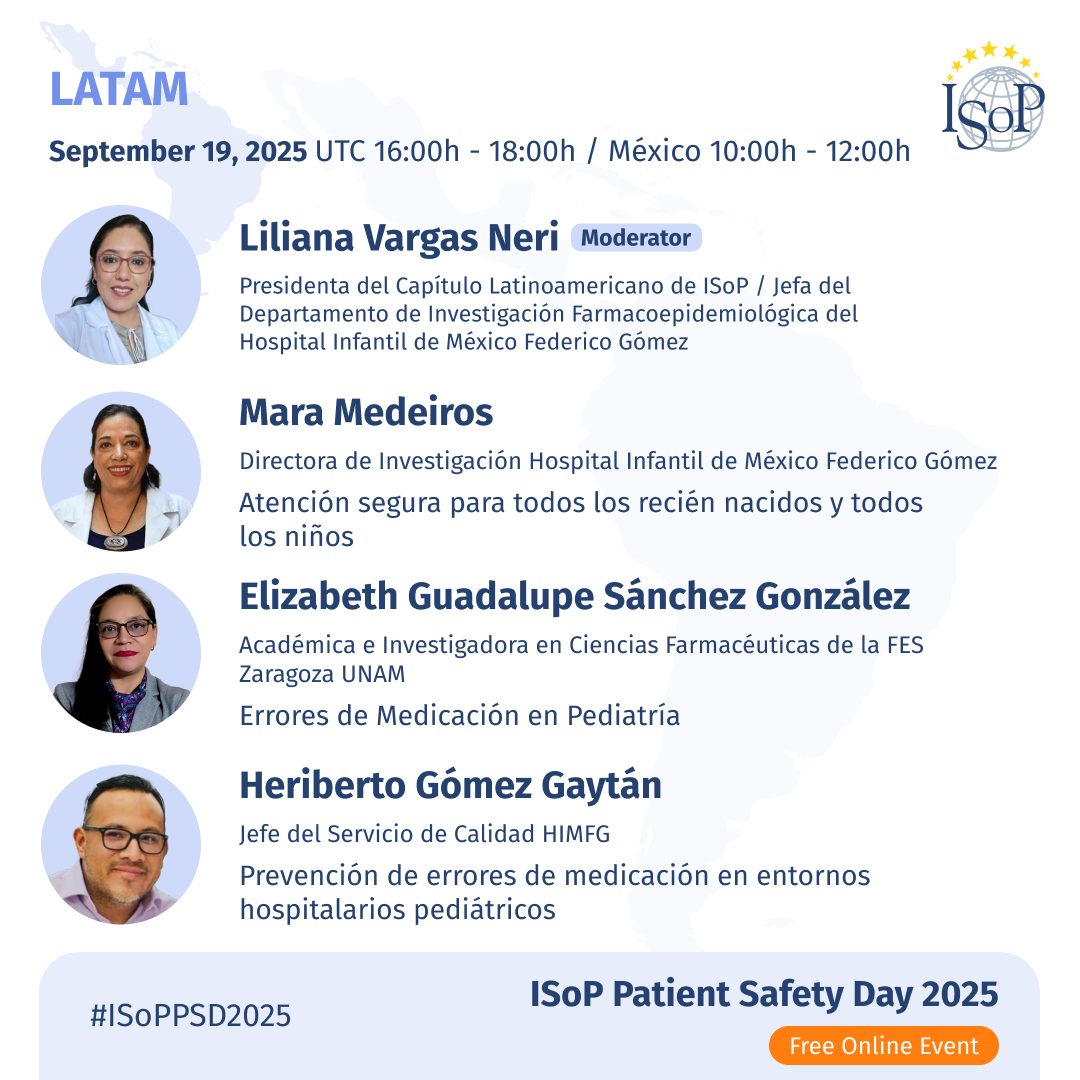 LATAM

ISoP

September 19, 2025 UTC 16:00h - 18:00h / México 10:00h - 12:00h

Liliana Vargas Neri Moderator

Presidenta del Capítulo Latinoamericano de ISoP / Jefa del Departamento de Investigación Farmacoepidemiológica del Hospital Infantil de México Federico Gómez

Mara Medeiros

Directora de Investigación Hospital Infantil de México Federico Gómez

Atención segura para todos los recién nacidos y todos los niños

Elizabeth Guadalupe Sánchez González

Académica e Investigadora en Ciencias Farmacéuticas de la FES Zaragoza UNAM

Errores de Medicación en Pediatría

Heriberto Gómez Gaytán

Jefe del Servicio de Calidad HIMFG

Prevención de errores de medicación en entornos hospitalarios pediátricos

#ISoPPSD2025

ISoP Patient Safety Day 2025

Free Online Event